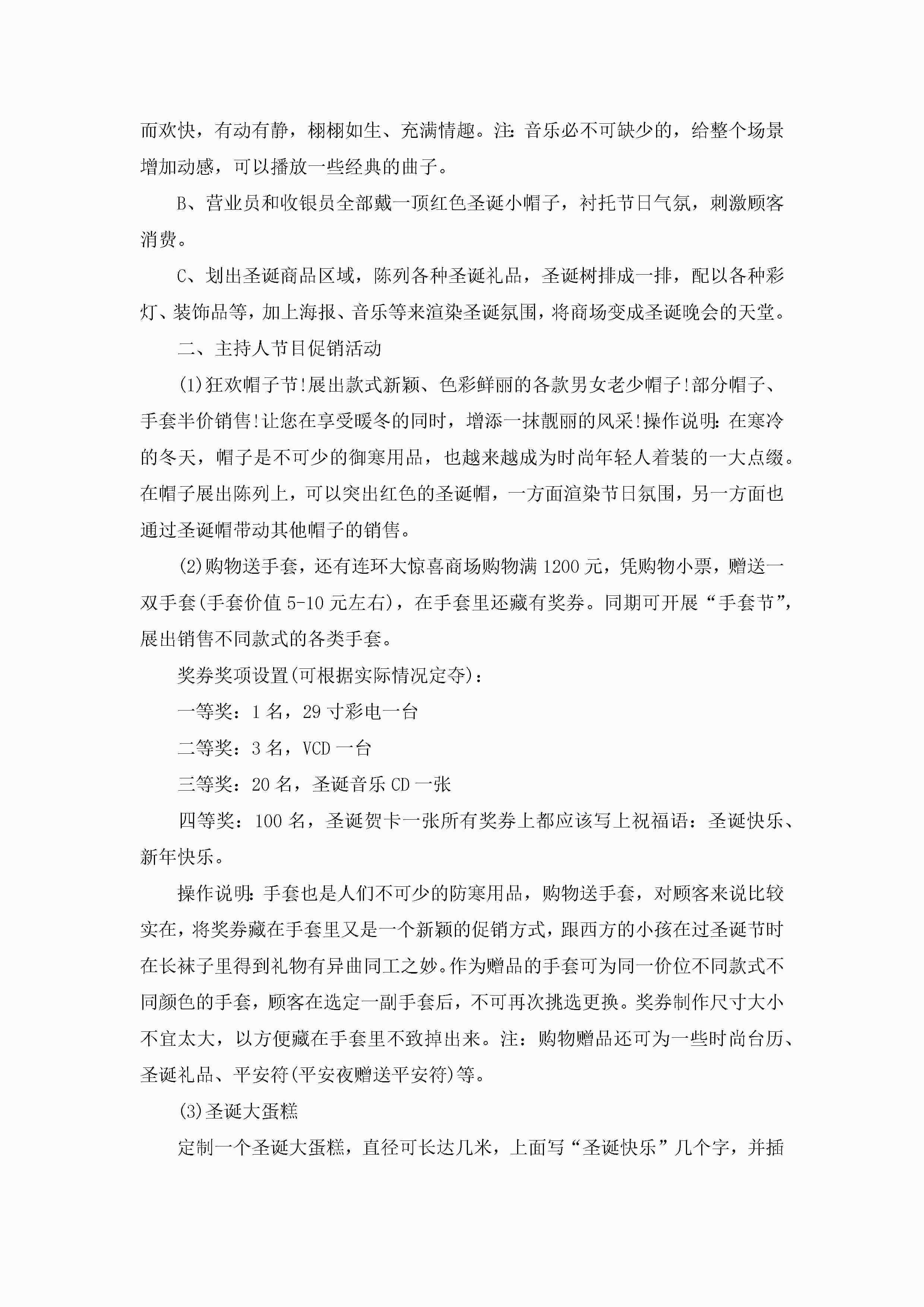 而欢快，有动有静，栩栩如生、充满情趣。注：音乐必不可缺少的，给整个场景增加动感，可以播放一些经典的曲子。

B、营业员和收银员全部戴一顶红色圣诞小帽子，衬托节日气氛，刺激顾客消费。

C、划出圣诞商品区域，陈列各种圣诞礼品，圣诞树排成一排，配以各种彩灯、装饰品等，加上海报、音乐等来渲染圣诞氛围，将商场变成圣诞晚会的天堂。

二、主持人节目促销活动

(1)狂欢帽子节!展出款式新颖、色彩鲜丽的各款男女老少帽子!部分帽子、手套半价销售!让您在享受暖冬的同时，增添一抹靓丽的风采!操作说明：在寒冷的冬天，帽子是不可少的御寒用品，也越来越成为时尚年轻人着装的一大点缀。在帽子展出陈列上，可以突出红色的圣诞帽，一方面渲染节日氛围，另一方面也通过圣诞帽带动其他帽子的销售。

(2)购物送手套，还有连环大惊喜商场购物满1200元，凭购物小票，赠送一双手套(手套价值5-10元左右)，在手套里还藏有奖券。同期可开展“手套节”，展出销售不同款式的各类手套。

奖券奖项设置(可根据实际情况定夺)：

一等奖：1名，29寸彩电一台

二等奖：3名，VCD一台

三等奖：20名，圣诞音乐CD一张

四等奖：100名，圣诞贺卡一张所有奖券上都应该写上祝福语：圣诞快乐、新年快乐。

操作说明：手套也是人们不可少的防寒用品，购物送手套，对顾客来说比较实在，将奖券藏在手套里又是一个新颖的促销方式，跟西方的小孩在过圣诞节时在长袜子里得到礼物有异曲同工之妙。作为赠品的手套可为同一价位不同款式不同颜色的手套，顾客在选定一副手套后，不可再次挑选更换。奖券制作尺寸大小不宜太大，以方便藏在手套里不致掉出来。注：购物赠品还可为一些时尚台历、圣诞礼品、平安符(平安夜赠送平安符)等。

(3)圣诞大蛋糕

定制一个圣诞大蛋糕，直径可长达几米，上面写“圣诞快乐”几个字，并插